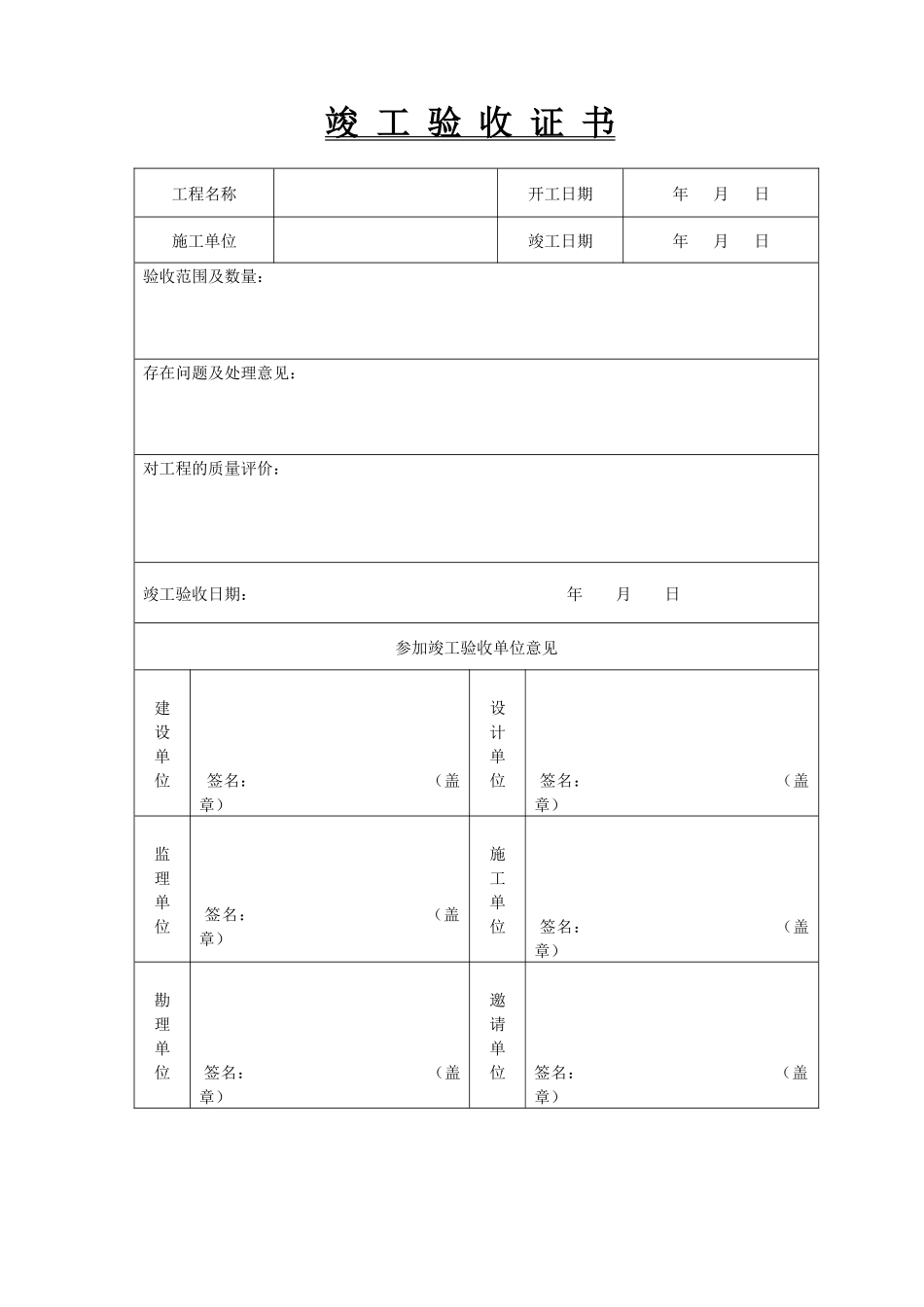 竣 工 验 收 证 书

| 工程名称 | | 开工日期 | 年 月 日 |
|---|---|---|---|
| 施工单位 | | 竣工日期 | 年 月 日 |

验收范围及数量：

存在问题及处理意见：

对工程的质量评价：

竣工验收日期： 年 月 日

参加竣工验收单位意见

| 建设单位 | 签名： （盖章） | 设计单位 | 签名： （盖章） |
|---|---|---|---|
| 监理单位 | 签名： （盖章） | 施工单位 | 签名： （盖章） |
| 勘理单位 | 签名： （盖章） | 邀请单位 | 签名： （盖章） |